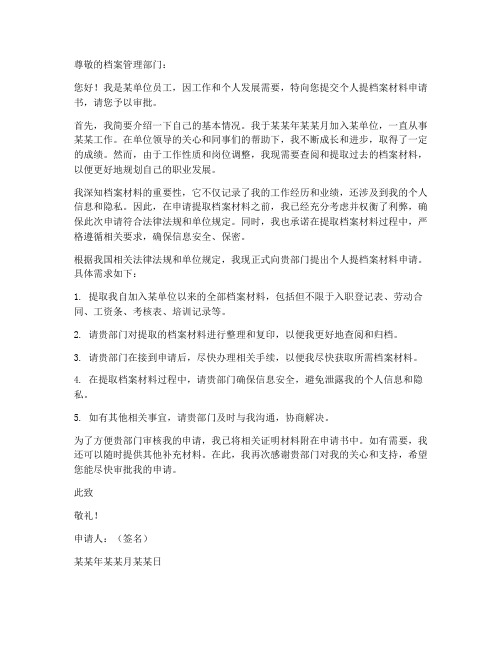 尊敬的档案管理部门：

您好！我是某单位员工，因工作和个人发展需要，特向您提交个人提档案材料申请书，请您予以审批。

首先，我简要介绍一下自己的基本情况。我于某某年某某月加入某单位，一直从事某某工作。在单位领导的关心和同事们的帮助下，我不断成长和进步，取得了一定的成绩。然而，由于工作性质和岗位调整，我现需要查阅和提取过去的档案材料，以便更好地规划自己的职业发展。

我深知档案材料的重要性，它不仅记录了我的工作经历和业绩，还涉及到我的个人信息和隐私。因此，在申请提取档案材料之前，我已经充分考虑并权衡了利弊，确保此次申请符合法律法规和单位规定。同时，我也承诺在提取档案材料过程中，严格遵循相关要求，确保信息安全、保密。

根据我国相关法律法规和单位规定，我现正式向贵部门提出个人提档案材料申请。具体需求如下：

1. 提取我自加入某单位以来的全部档案材料，包括但不限于入职登记表、劳动合同、工资条、考核表、培训记录等。

2. 请贵部门对提取的档案材料进行整理和复印，以便我更好地查阅和归档。

3. 请贵部门在接到申请后，尽快办理相关手续，以便我尽快获取所需档案材料。

4. 在提取档案材料过程中，请贵部门确保信息安全，避免泄露我的个人信息和隐私。

5. 如有其他相关事宜，请贵部门及时与我沟通，协商解决。

为了方便贵部门审核我的申请，我已将相关证明材料附在申请书中。如有需要，我还可以随时提供其他补充材料。在此，我再次感谢贵部门对我的关心和支持，希望您能尽快审批我的申请。

此致

敬礼！

申请人：（签名）

某某年某某月某某日